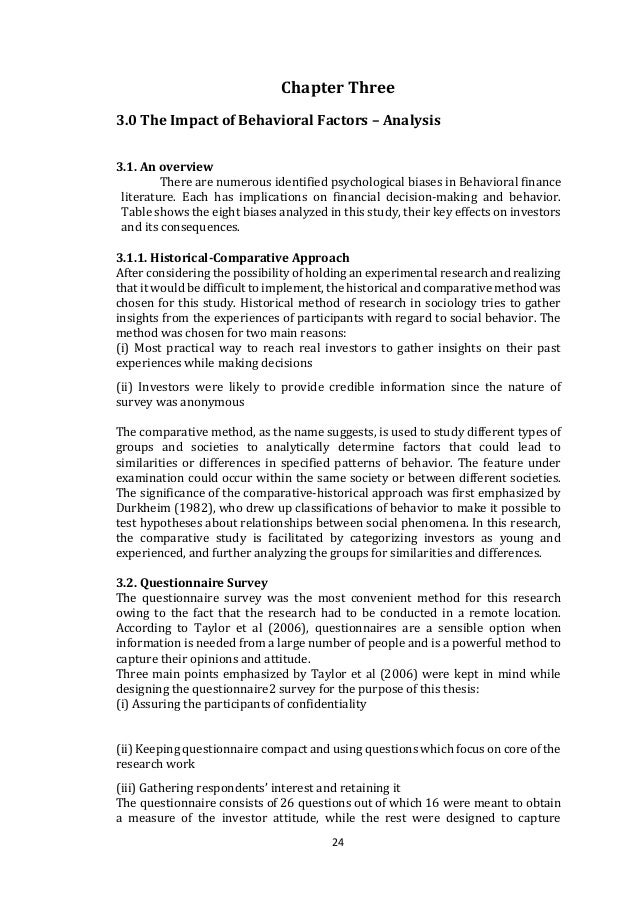 Chapter Three

3.0 The Impact of Behavioral Factors – Analysis

3.1. An overview

There are numerous identified psychological biases in Behavioral finance literature. Each has implications on financial decision-making and behavior. Table shows the eight biases analyzed in this study, their key effects on investors and its consequences.

3.1.1. Historical-Comparative Approach

After considering the possibility of holding an experimental research and realizing that it would be difficult to implement, the historical and comparative method was chosen for this study. Historical method of research in sociology tries to gather insights from the experiences of participants with regard to social behavior. The method was chosen for two main reasons:
(i) Most practical way to reach real investors to gather insights on their past experiences while making decisions

(ii) Investors were likely to provide credible information since the nature of survey was anonymous

The comparative method, as the name suggests, is used to study different types of groups and societies to analytically determine factors that could lead to similarities or differences in specified patterns of behavior. The feature under examination could occur within the same society or between different societies. The significance of the comparative-historical approach was first emphasized by Durkheim (1982), who drew up classifications of behavior to make it possible to test hypotheses about relationships between social phenomena. In this research, the comparative study is facilitated by categorizing investors as young and experienced, and further analyzing the groups for similarities and differences.

3.2. Questionnaire Survey

The questionnaire survey was the most convenient method for this research owing to the fact that the research had to be conducted in a remote location. According to Taylor et al (2006), questionnaires are a sensible option when information is needed from a large number of people and is a powerful method to capture their opinions and attitude.
Three main points emphasized by Taylor et al (2006) were kept in mind while designing the questionnaire2 survey for the purpose of this thesis:
(i) Assuring the participants of confidentiality

(ii) Keeping questionnaire compact and using questions which focus on core of the research work

(iii) Gathering respondents' interest and retaining it
The questionnaire consists of 26 questions out of which 16 were meant to obtain a measure of the investor attitude, while the rest were designed to capture

24